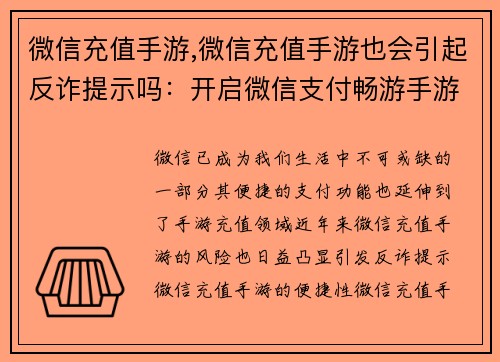 微信充值手游,微信充值手游也会引起反诈提示吗：开启微信支付畅游手游

微信已成为我们生活中不可或缺的一部分其便捷的支付功能也延伸到了手游充值领域近年来微信充值手游的风险也日益凸显引发反诈提示微信充值手游的便捷性微信充值手